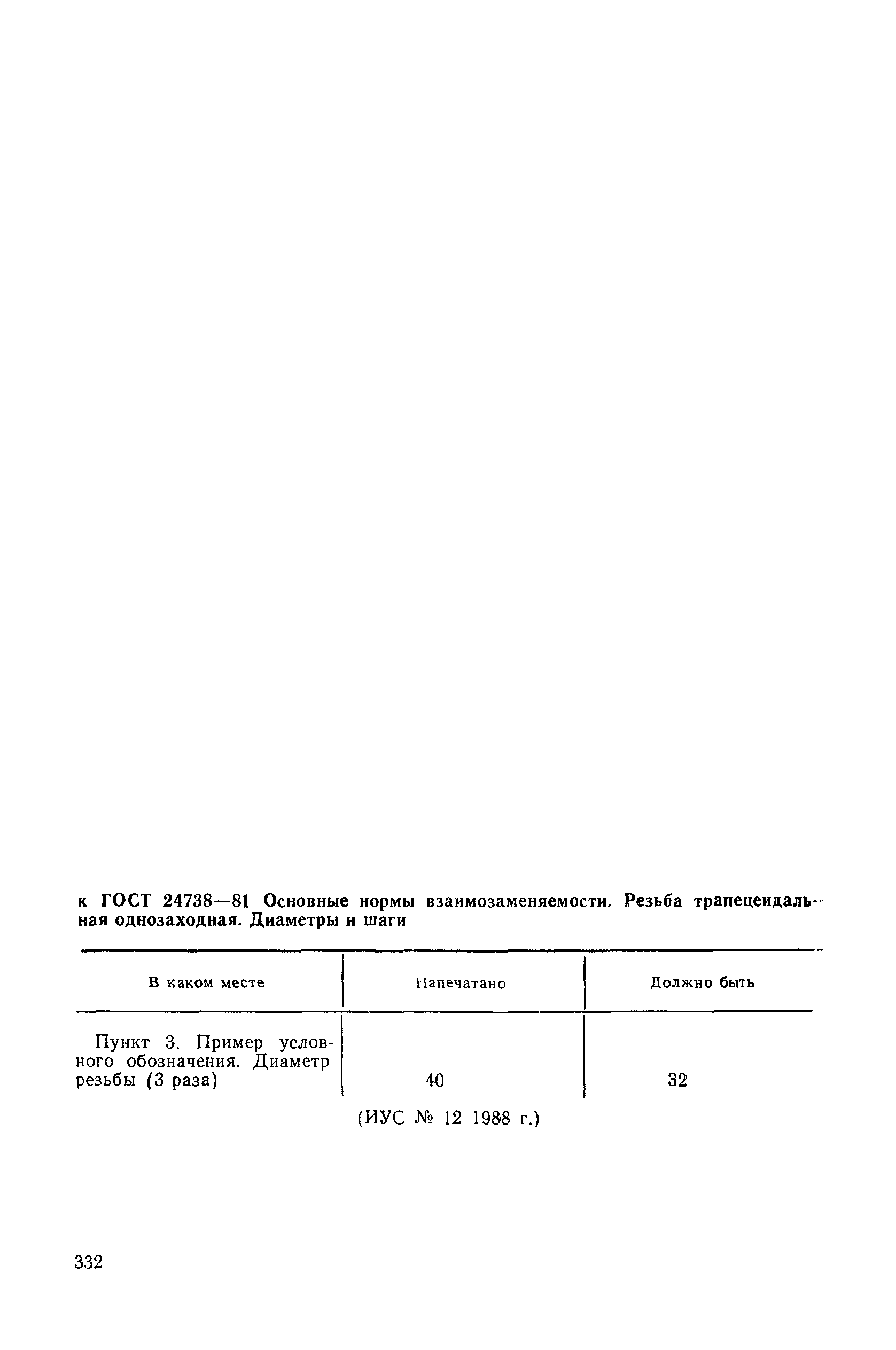 к ГОСТ 24738—81 Основные нормы взаимозаменяемости. Резьба трапецеидальная однозаходная. Диаметры и шаги

| В каком месте | Напечатано | Должно быть |
|---|---|---|
| Пункт 3. Пример условного обозначения. Диаметр резьбы (3 раза) | 40 | 32 |

(ИУС № 12 1988 г.)

332